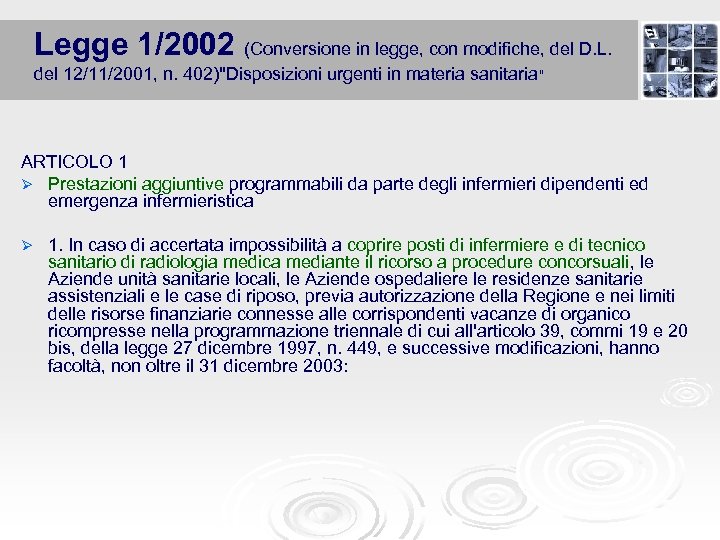 Legge 1/2002 (Conversione in legge, con modifiche, del D.L. del 12/11/2001, n. 402)"Disposizioni urgenti in materia sanitaria"

ARTICOLO 1

➢ Prestazioni aggiuntive programmabili da parte degli infermieri dipendenti ed emergenza infermieristica

➢ 1. In caso di accertata impossibilità a coprire posti di infermiere e di tecnico sanitario di radiologia medica mediante il ricorso a procedure concorsuali, le Aziende unità sanitarie locali, le Aziende ospedaliere le residenze sanitarie assistenziali e le case di riposo, previa autorizzazione della Regione e nei limiti delle risorse finanziarie connesse alle corrispondenti vacanze di organico ricompresse nella programmazione triennale di cui all'articolo 39, commi 19 e 20 bis, della legge 27 dicembre 1997, n. 449, e successive modificazioni, hanno facoltà, non oltre il 31 dicembre 2003: